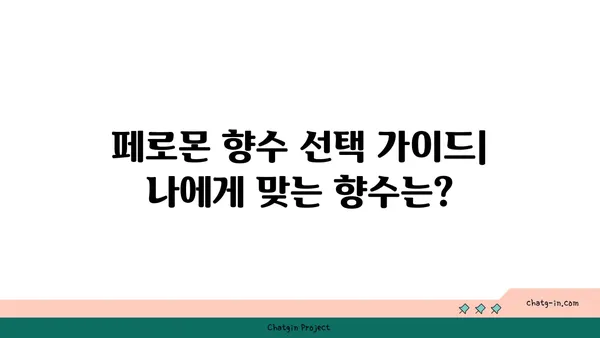 페로몬 향수 선택 가이드| 나에게 맞는 향수는?

chatg-in.com

Chatgin Project